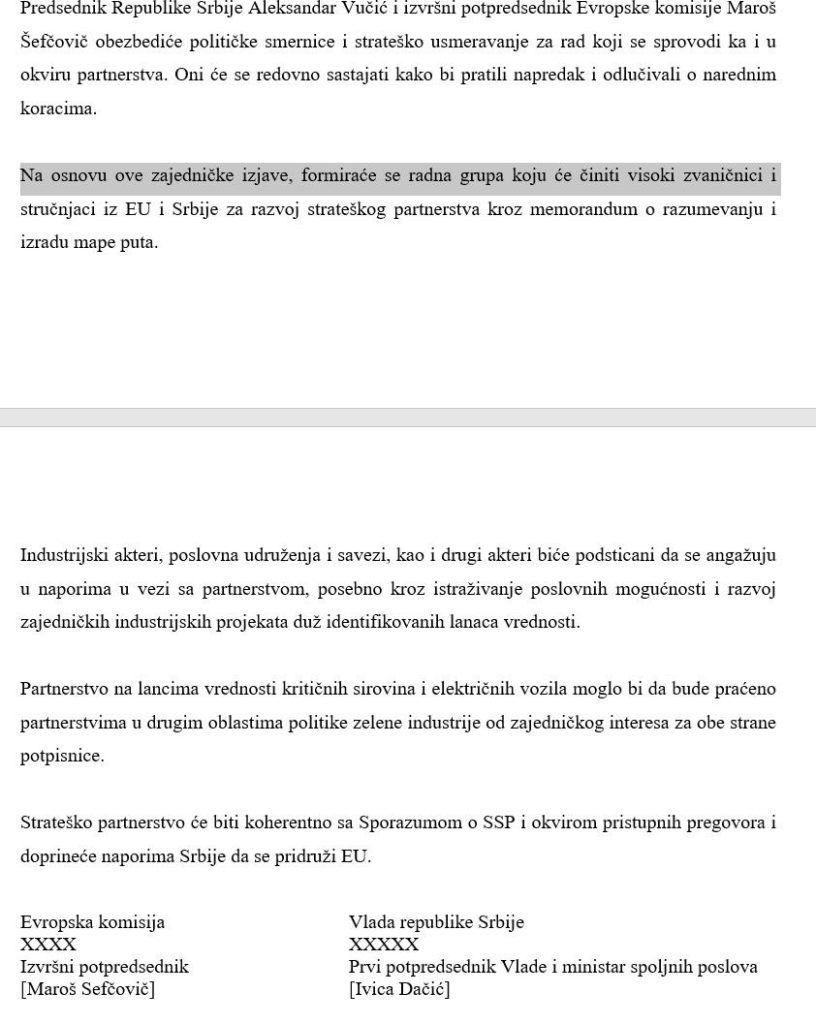 Predsednik Republike Srbije Aleksandar Vučić i izvršni potpredsednik Evropske komisije Maroš Šefčovič obezbediće političke smernice i strateško usmeravanje za rad koji se sprovodi ka i u okviru partnerstva. Oni će se redovno sastajati kako bi pratili napredak i odlučivali o narednim koracima.

Na osnovu ove zajedničke izjave, formiraće se radna grupa koju će činiti visoki zvaničnici i stručnjaci iz EU i Srbije za razvoj strateškog partnerstva kroz memorandum o razumevanju i izradu mape puta.

Industrijski akteri, poslovna udruženja i savezi, kao i drugi akteri biće podsticani da se angažuju u naporima u vezi sa partnerstvom, posebno kroz istraživanje poslovnih mogućnosti i razvoj zajedničkih industrijskih projekata duž identifikovanih lanaca vrednosti.

Partnerstvo na lancima vrednosti kritičnih sirovina i električnih vozila moglo bi da bude praćeno partnerstvima u drugim oblastima politike zelene industrije od zajedničkog interesa za obe strane potpisnice.

Strateško partnerstvo će biti koherentno sa Sporazumom o SSP i okvirom pristupnih pregovora i doprineće naporima Srbije da se pridruži EU.

Evropska komisija
XXXX
Izvršni potpredsednik
[Maroš Sefčovič]

Vlada republike Srbije
XXXXX
Prvi potpredsednik Vlade i ministar spoljnih poslova
[Ivica Dačić]